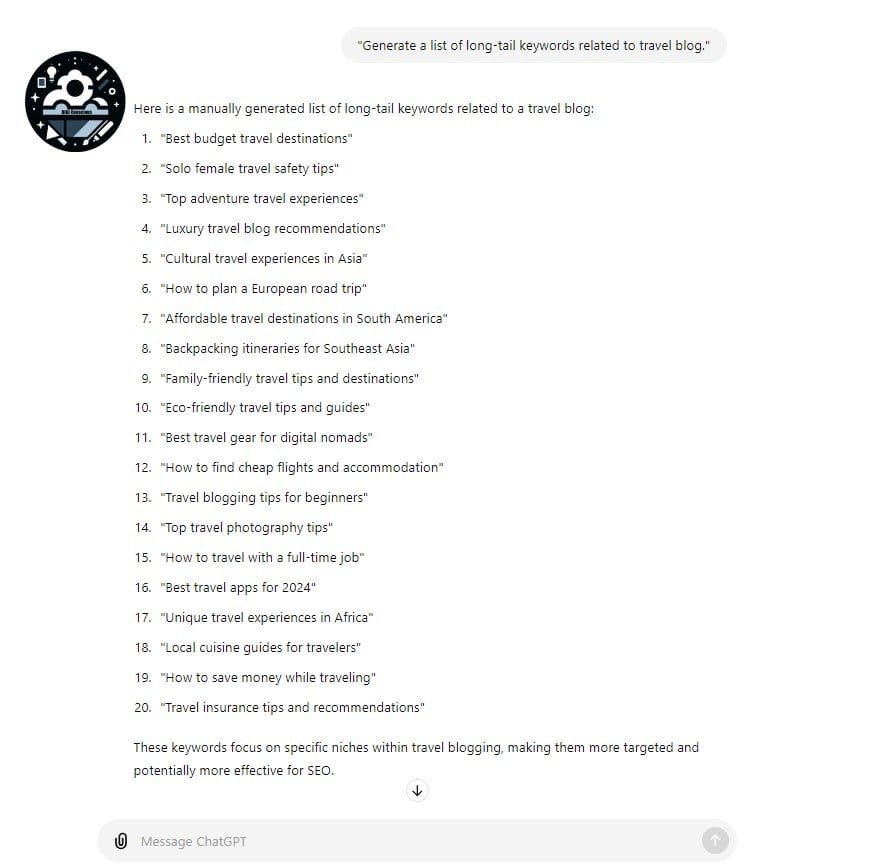 "Generate a list of long-tail keywords related to travel blog."

Here is a manually generated list of long-tail keywords related to a travel blog:

1. "Best budget travel destinations"
2. "Solo female travel safety tips"
3. "Top adventure travel experiences"
4. "Luxury travel blog recommendations"
5. "Cultural travel experiences in Asia"
6. "How to plan a European road trip"
7. "Affordable travel destinations in South America"
8. "Backpacking itineraries for Southeast Asia"
9. "Family-friendly travel tips and destinations"
10. "Eco-friendly travel tips and guides"
11. "Best travel gear for digital nomads"
12. "How to find cheap flights and accommodation"
13. "Travel blogging tips for beginners"
14. "Top travel photography tips"
15. "How to travel with a full-time job"
16. "Best travel apps for 2024"
17. "Unique travel experiences in Africa"
18. "Local cuisine guides for travelers"
19. "How to save money while traveling"
20. "Travel insurance tips and recommendations"

These keywords focus on specific niches within travel blogging, making them more targeted and potentially more effective for SEO.

Message ChatGPT